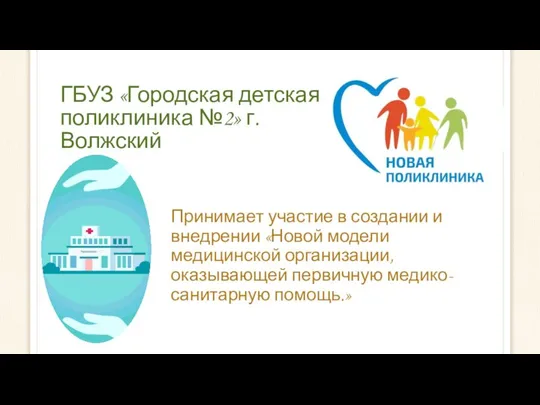 ГБУЗ «Городская детская поликлиника №2» г. Волжский

НОВАЯ ПОЛИКЛИНИКА

Принимает участие в создании и внедрении «Новой модели медицинской организации, оказывающей первичную медико-санитарную помощь.»